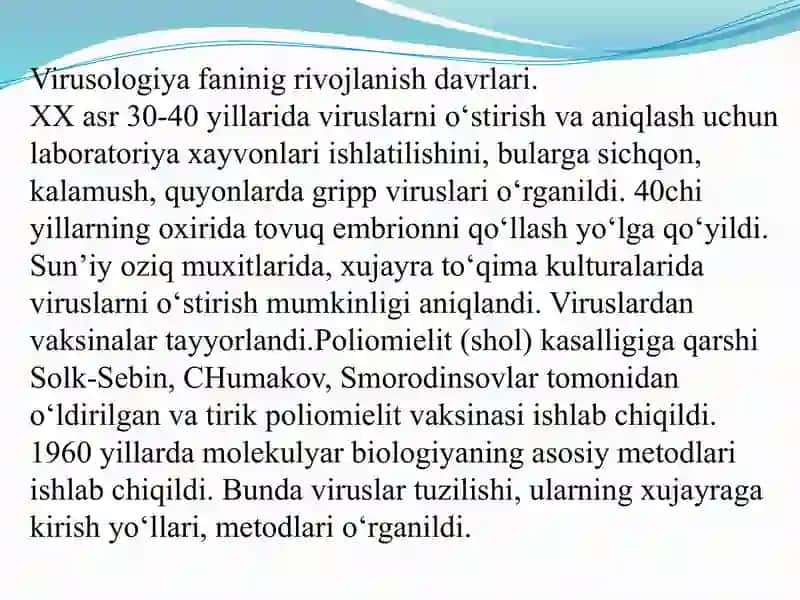 Virusologiya faninig rivojlanish davrlari.
XX asr 30-40 yillarida viruslarni o‘stirish va aniqlash uchun laboratoriya xayvonlari ishlatilishini, bularga sichqon, kalamush, quyonlarda gripp viruslari o‘rganildi. 40chi yillarning oxirida tovuq embrionni qo‘llash yo‘lga qo‘yildi. Sun’iy oziq muxitlarida, xujayra to‘qima kulturalarida viruslarni o‘stirish mumkinligi aniqlandi. Viruslardan vaksinalar tayyorlandi.Poliomielit (shol) kasalligiga qarshi Solk-Sebin, CHumakov, Smorodinsovlar tomonidan o‘ldirilgan va tirik poliomielit vaksinasi ishlab chiqildi. 1960 yillarda molekulyar biologiyaning asosiy metodlari ishlab chiqildi. Bunda viruslar tuzilishi, ularning xujayraga kirish yo‘llari, metodlari o‘rganildi.